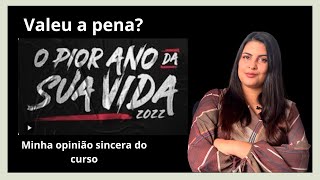 Valeu a pena?

O PIOR ANO DA SUA VIDA 2022

Minha opinião sincera do curso